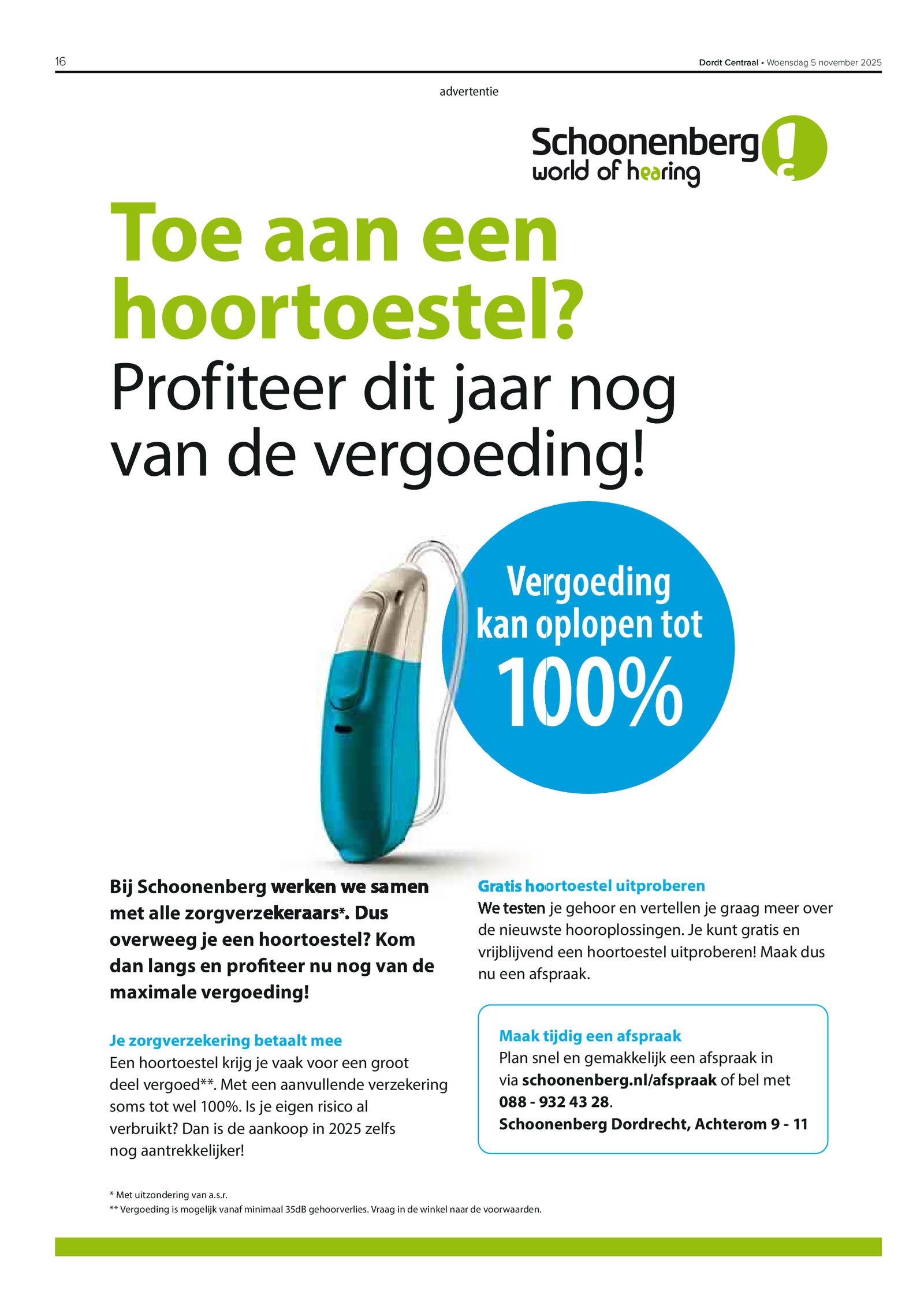 16

Dordt Centraal • Woensdag 5 november 2025

advertentie

Schoonenberg
world of hearing

Toe aan een hoortoestel?

Profiteer dit jaar nog van de vergoeding!

Vergoeding kan oplopen tot 100%

Bij Schoonenberg werken we samen met alle zorgverzekeraars*. Dus overweeg je een hoortoestel? Kom dan langs en profiteer nu nog van de maximale vergoeding!

Je zorgverzekering betaalt mee
Een hoortoestel krijg je vaak voor een groot deel vergoed**. Met een aanvullende verzekering soms tot wel 100%. Is je eigen risico al verbruikt? Dan is de aankoop in 2025 zelfs nog aantrekkelijker!

Gratis hoortoestel uitproberen
We testen je gehoor en vertellen je graag meer over de nieuwste hooroplossingen. Je kunt gratis en vrijblijvend een hoortoestel uitproberen! Maak dus nu een afspraak.

Maak tijdig een afspraak
Plan snel en gemakkelijk een afspraak in via schoonenberg.nl/afspraak of bel met 088 - 932 43 28.
Schoonenberg Dordrecht, Achterom 9 - 11

* Met uitzondering van a.s.r.
** Vergoeding is mogelijk vanaf minimaal 35dB gehoorverlies. Vraag in de winkel naar de voorwaarden.